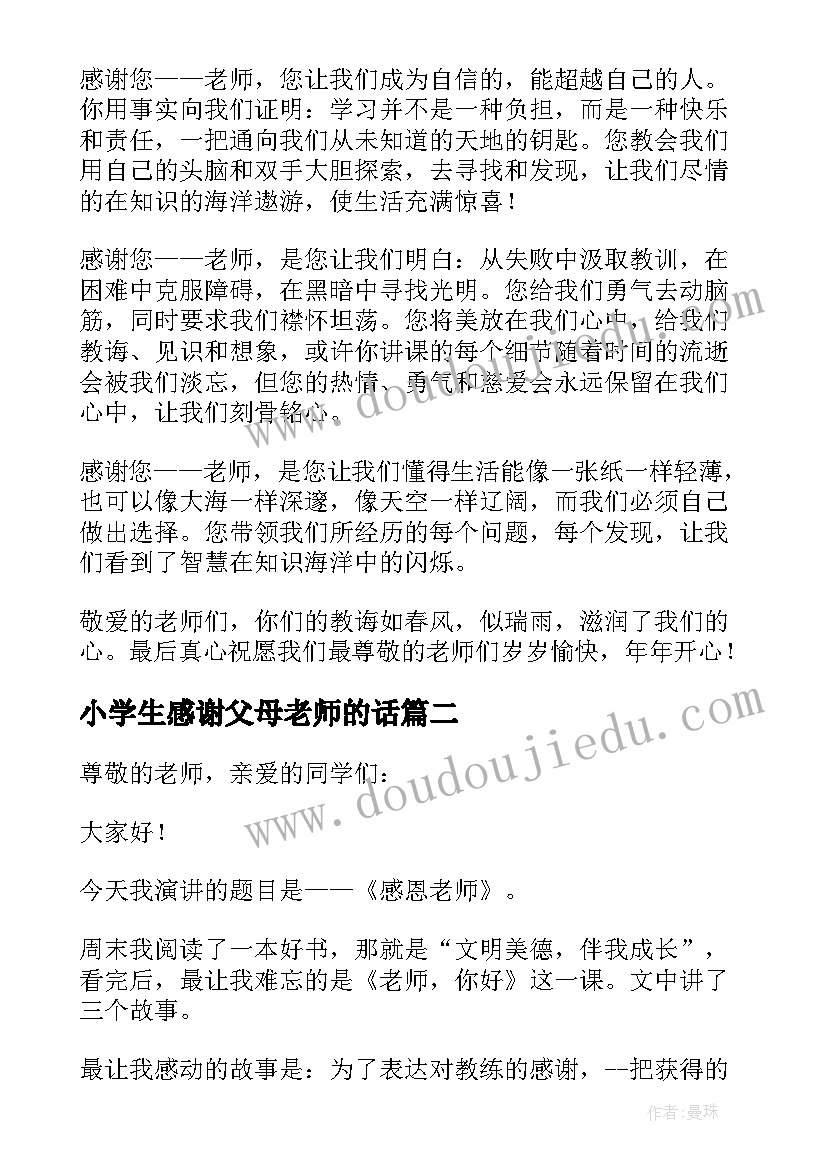 感谢您——老师，您让我们成为自信的，能超越自己的人。你用事实向我们证明：学习并不是一种负担，而是一种快乐和责任，一把通向我们从未知道的天地的钥匙。您教会我们用自己的头脑和双手大胆探索，去寻找和发现，让我们尽情的在知识的海洋遨游，使生活充满惊喜！

感谢您——老师，是您让我们明白：从失败中汲取教训，在困难中克服障碍，在黑暗中寻找光明。您给我们勇气去动脑筋，同时要求我们襟怀坦荡。您将美放在我们心中，给我们教诲、见识和想象，或许你讲课的每个细节随着时间的流逝会被我们淡忘，但您的热情、勇气和慈爱会永远保留在我们心中，让我们刻骨铭心。

感谢您——老师，是您让我们懂得生活能像一张纸一样轻薄，也可以像大海一样深邃，像天空一样辽阔，而我们必须自己做出选择。您带领我们所经历的每个问题，每个发现，让我们看到了智慧在知识海洋中的闪烁。

敬爱的老师们，你们的教诲如春风，似瑞雨，滋润了我们的心。最后真心祝愿我们最尊敬的老师们岁岁愉快，年年开心！

小学生感谢父母老师的话篇二

尊敬的老师，亲爱的同学们：

大家好！

今天我演讲的题目是——《感恩老师》。

周末我阅读了一本好书，那就是“文明美德，伴我成长”，看完后，最让我难忘的是《老师，你好》这一课。文中讲了三个故事。

最让我感动的故事是：为了表达对教练的感谢，--把获得的

www.doudoujiedu.com

www.doudoujiedu.com

作者：曼珠